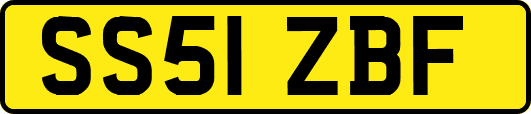 SS51 ZBF